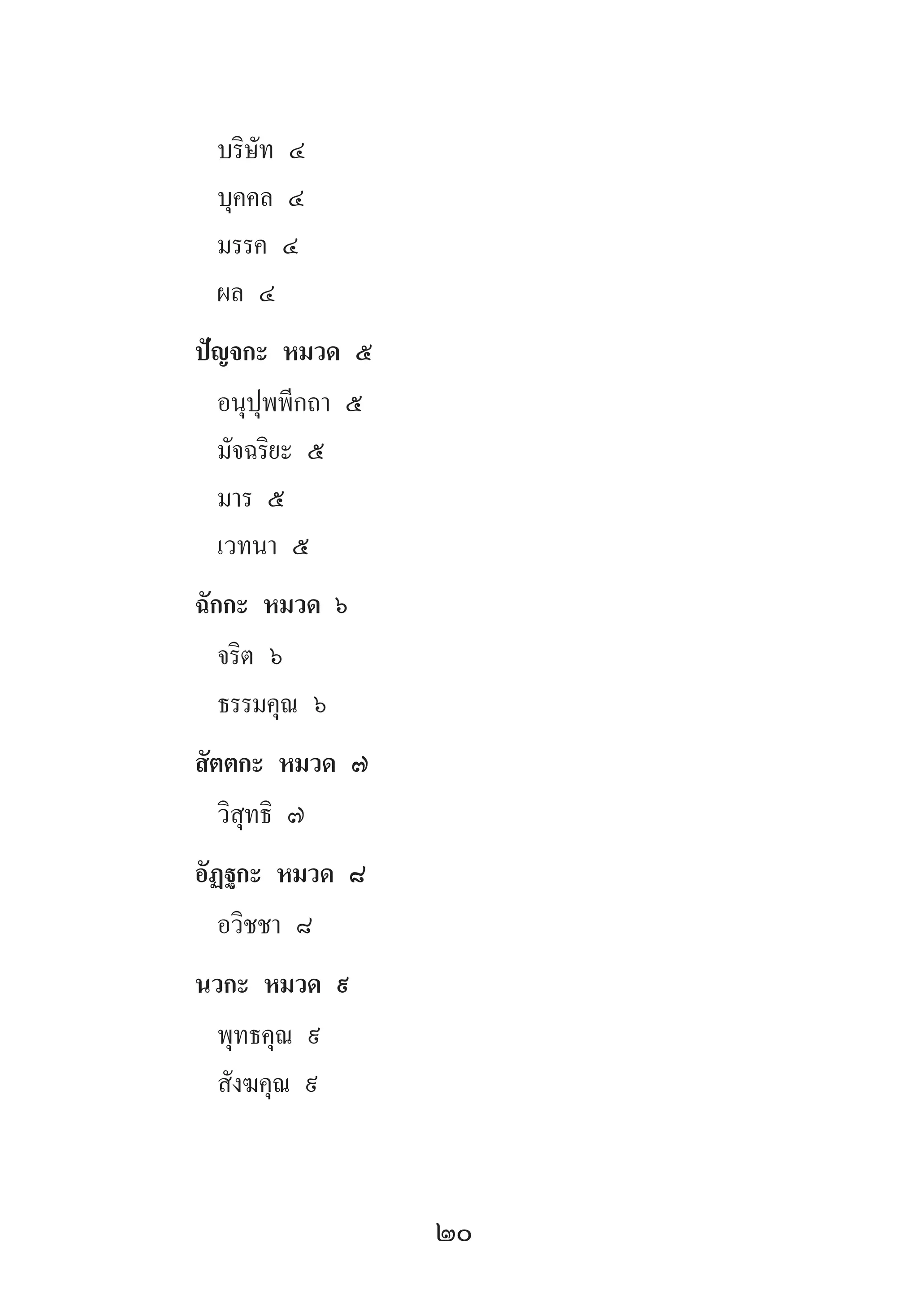 บริษัท ๔

บุคคล ๔

มรรค ๔

ผล ๔

ปัญจกะ หมวด ๕

อนุปุพพีกถา ๕

มัจฉริยะ ๕

มาร ๕

เวทนา ๕

ฉักกะ หมวด ๖

จริต ๖

ธรรมคุณ ๖

สัตตกะ หมวด ๗

วิสุทธิ ๗

อัฏฐกะ หมวด ๘

อวิชชา ๘

นวกะ หมวด ๙

พุทธคุณ ๙

สังฆคุณ ๙

๒๐